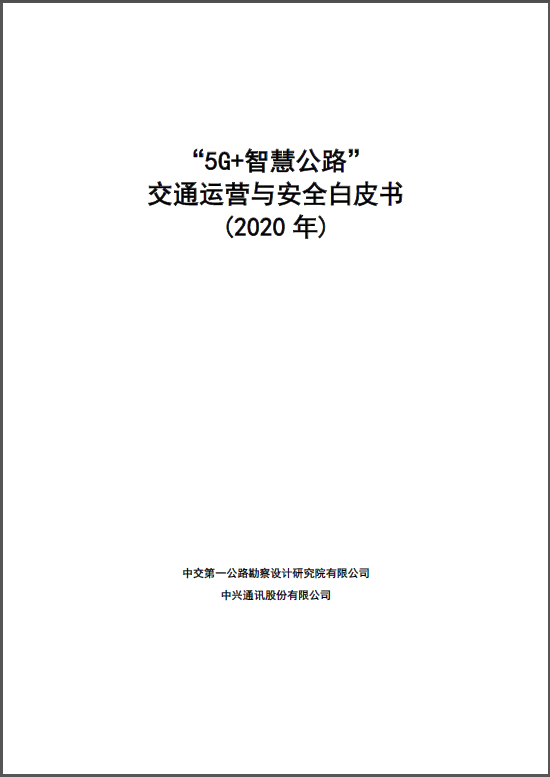 “5G+智慧公路”
交通运营与安全白皮书
(2020年)

中交第一公路勘察设计研究院有限公司
中兴通讯股份有限公司